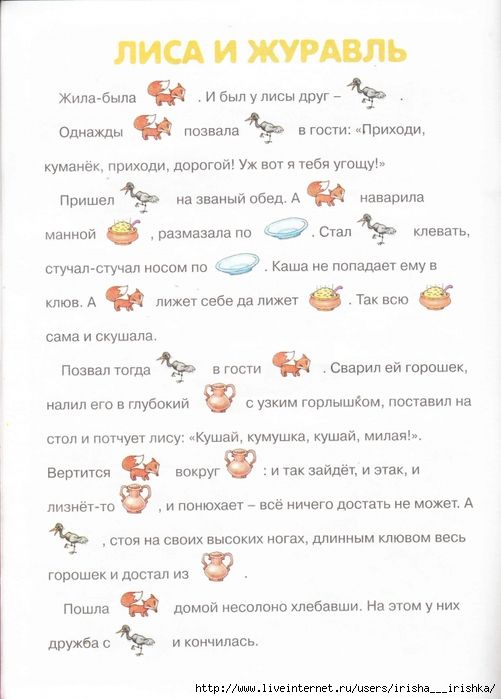 ЛИСА И ЖУРАВЛЬ

Жила-была . И был у лисы друг – .

Однажды позвала в гости: «Приходи, куманёк, приходи, дорогой! Уж вот я тебя угощу!»

Пришел на званый обед. А наварила манной , размазала по . Стал клевать, стучал-стучал носом по . Каша не попадает ему в клюв. А лижет себе да лижет . Так всю сама и скушала.

Позвал тогда в гости . Сварил ей горошек, налил его в глубокий с узким горлышком, поставил на стол и потчует лису: «Кушай, кумушка, кушай, милая!». Вертится вокруг : и так зайдёт, и этак, и лизнёт-то , и понюхает – всё ничего достать не может. А , стоя на своих высоких ногах, длинным клювом весь горошек и достал из .

Пошла домой несолоно хлебавши. На этом у них дружба с и кончилась.

http://www.liveinternet.ru/users/irisha___irishka/